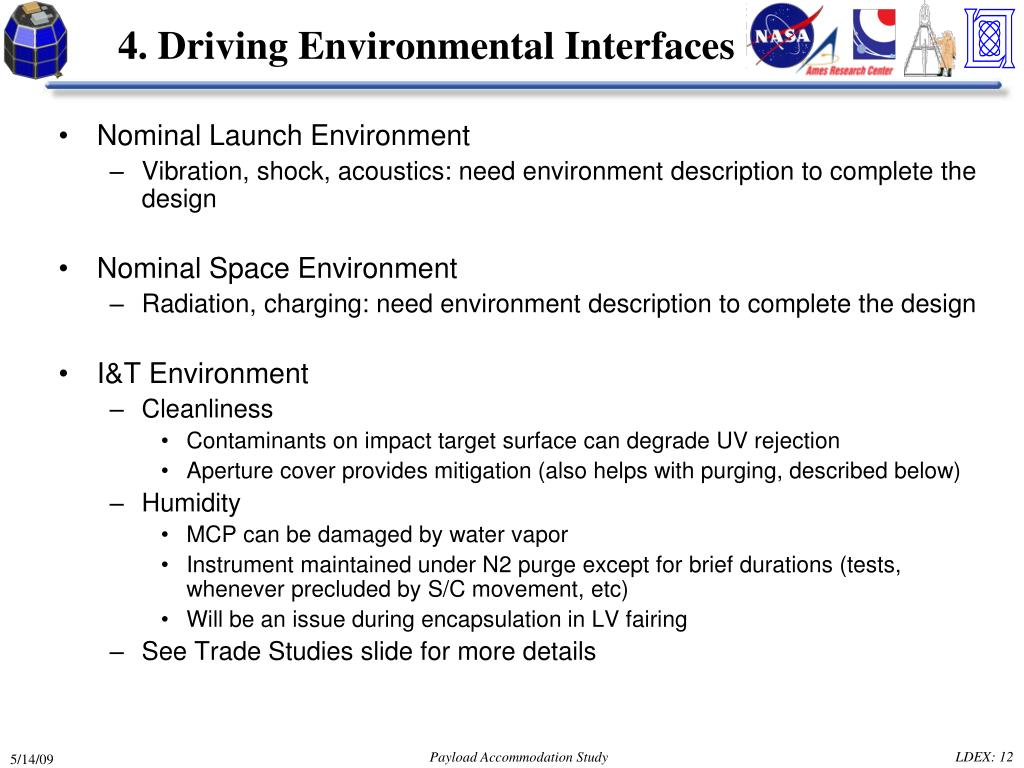 4. Driving Environmental Interfaces

NASA

Ames Research Center

• Nominal Launch Environment
– Vibration, shock, acoustics: need environment description to complete the design

• Nominal Space Environment
– Radiation, charging: need environment description to complete the design

• I&T Environment
– Cleanliness
• Contaminants on impact target surface can degrade UV rejection
• Aperture cover provides mitigation (also helps with purging, described below)
– Humidity
• MCP can be damaged by water vapor
• Instrument maintained under N2 purge except for brief durations (tests, whenever precluded by S/C movement, etc)
• Will be an issue during encapsulation in LV fairing
– See Trade Studies slide for more details

5/14/09

Payload Accommodation Study

LDEX: 12